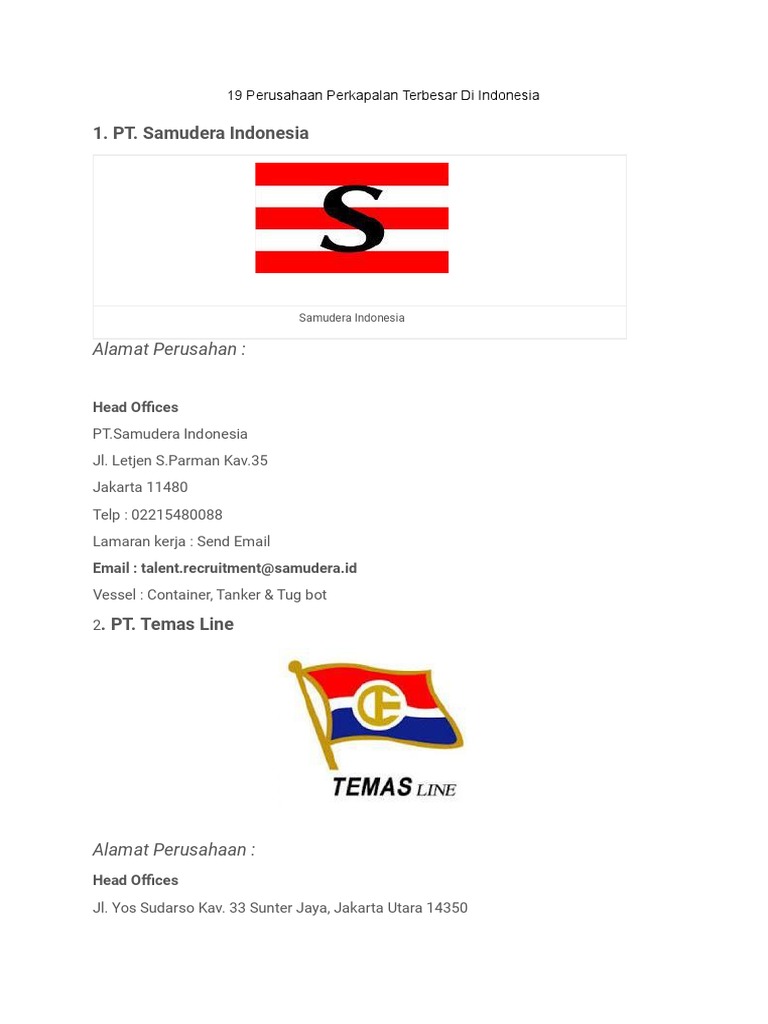 19 Perusahaan Perkapalan Terbesar Di Indonesia

1. PT. Samudera Indonesia

S

Samudera Indonesia

Alamat Perusahan :

Head Offices
PT.Samudera Indonesia
Jl. Letjen S.Parman Kav.35
Jakarta 11480
Telp : 02215480088
Lamaran kerja : Send Email
Email : talent.recruitment@samudera.id
Vessel : Container, Tanker & Tug bot

2. PT. Temas Line

TEMAS LINE

Alamat Perusahaan :

Head Offices
Jl. Yos Sudarso Kav. 33 Sunter Jaya, Jakarta Utara 14350